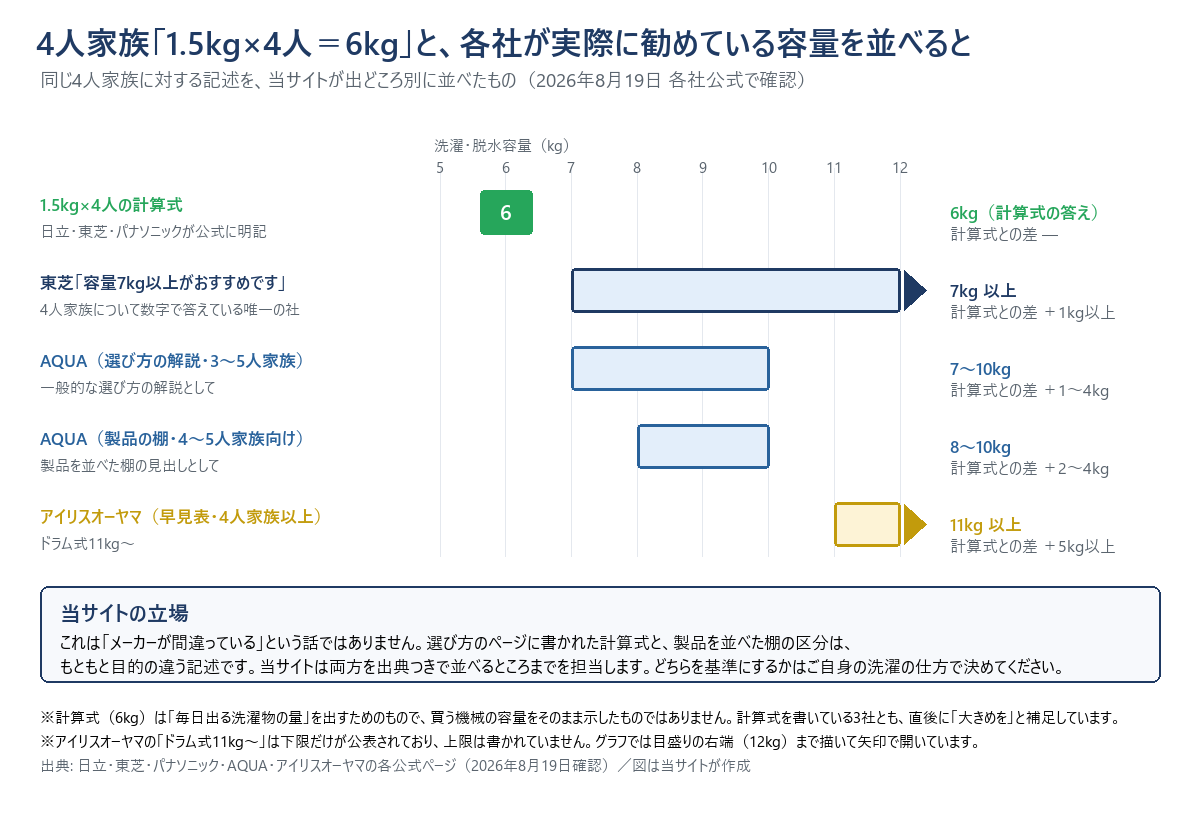 4人家族「1.5kg×4人＝6kg」と、各社が実際に勧めている容量を並べると
同じ4人家族に対する記述を、当サイトが出どころ別に並べたもの（2026年8月19日 各社公式で確認）

洗濯・脱水容量（kg）
5 6 7 8 9 10 11 12

1.5kg×4人の計算式
日立・東芝・パナソニックが公式に明記
6
6kg（計算式の答え）
計算式との差 —

東芝「容量7kg以上がおすすめです」
4人家族について数字で答えている唯一の社
7kg 以上
計算式との差 ＋1kg以上

AQUA（選び方の解説・3〜5人家族）
一般的な選び方の解説として
7〜10kg
計算式との差 ＋1〜4kg

AQUA（製品の棚・4〜5人家族向け）
製品を並べた棚の見出しとして
8〜10kg
計算式との差 ＋2〜4kg

アイリスオーヤマ（早見表・4人家族以上）
ドラム式11kg〜
11kg 以上
計算式との差 ＋5kg以上

当サイトの立場
これは「メーカーが間違っている」という話ではありません。選び方のページに書かれた計算式と、製品を並べた棚の区分は、もともと目的の違う記述です。当サイトは両方を出典つきで並べるところまでを担当します。どちらを基準にするかはご自身の洗濯の仕方で決めてください。

※計算式（6kg）は「毎日出る洗濯物の量」を出すためのもので、買う機械の容量をそのまま示したものではありません。計算式を書いている3社とも、直後に「大きめを」と補足しています。
※アイリスオーヤマの「ドラム式11kg〜」は下限だけが公表されており、上限は書かれていません。グラフでは目盛りの右端（12kg）まで描いて矢印で開いています。
出典: 日立・東芝・パナソニック・AQUA・アイリスオーヤマの各公式ページ（2026年8月19日確認）／図は当サイトが作成